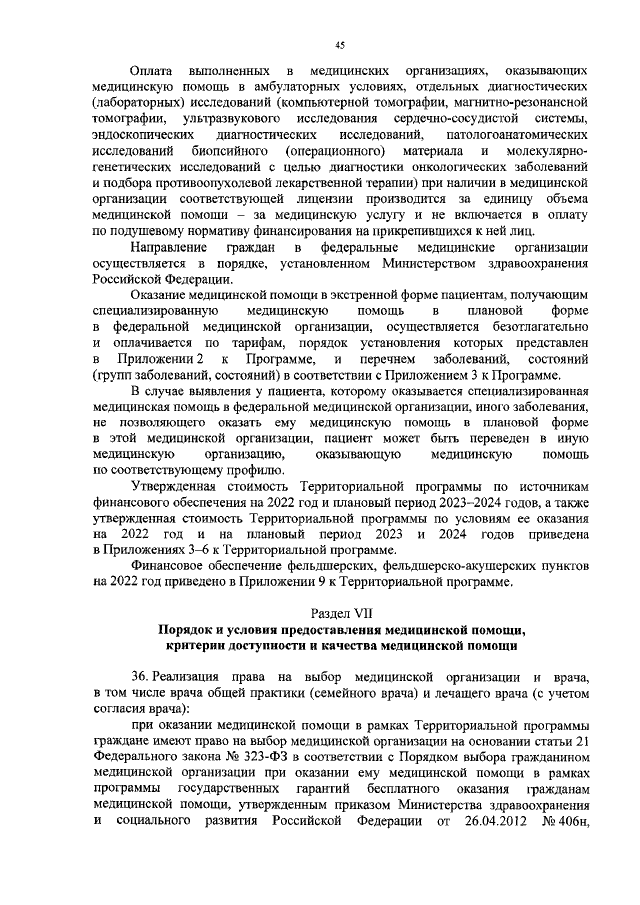 45

Оплата выполненных в медицинских организациях, оказывающих медицинскую помощь в амбулаторных условиях, отдельных диагностических (лабораторных) исследований (компьютерной томографии, магнитно-резонансной томографии, ультразвукового исследования сердечно-сосудистой системы, эндоскопических диагностических исследований, патологоанатомических исследований биопсийного (операционного) материала и молекулярно-генетических исследований с целью диагностики онкологических заболеваний и подбора противоопухолевой лекарственной терапии) при наличии в медицинской организации соответствующей лицензии производится за единицу объема медицинской помощи – за медицинскую услугу и не включается в оплату по подушевому нормативу финансирования на прикрепившихся к ней лиц.

Направление граждан в федеральные медицинские организации осуществляется в порядке, установленном Министерством здравоохранения Российской Федерации.

Оказание медицинской помощи в экстренной форме пациентам, получающим специализированную медицинскую помощь в плановой форме в федеральной медицинской организации, осуществляется безотлагательно и оплачивается по тарифам, порядок установления которых представлен в Приложении 2 к Программе, и перечнем заболеваний, состояний (групп заболеваний, состояний) в соответствии с Приложением 3 к Программе.

В случае выявления у пациента, которому оказывается специализированная медицинская помощь в федеральной медицинской организации, иного заболевания, не позволяющего оказать ему медицинскую помощь в плановой форме в этой медицинской организации, пациент может быть переведен в иную медицинскую организацию, оказывающую медицинскую помощь по соответствующему профилю.

Утвержденная стоимость Территориальной программы по источникам финансового обеспечения на 2022 год и плановый период 2023–2024 годов, а также утвержденная стоимость Территориальной программы по условиям ее оказания на 2022 год и на плановый период 2023 и 2024 годов приведена в Приложениях 3–6 к Территориальной программе.

Финансовое обеспечение фельдшерских, фельдшерско-акушерских пунктов на 2022 год приведено в Приложении 9 к Территориальной программе.

Раздел VII
Порядок и условия предоставления медицинской помощи, критерии доступности и качества медицинской помощи

36. Реализация права на выбор медицинской организации и врача, в том числе врача общей практики (семейного врача) и лечащего врача (с учетом согласия врача):

при оказании медицинской помощи в рамках Территориальной программы граждане имеют право на выбор медицинской организации на основании статьи 21 Федерального закона № 323-ФЗ в соответствии с Порядком выбора гражданином медицинской организации при оказании ему медицинской помощи в рамках программы государственных гарантий бесплатного оказания гражданам медицинской помощи, утвержденным приказом Министерства здравоохранения и социального развития Российской Федерации от 26.04.2012 № 406н,